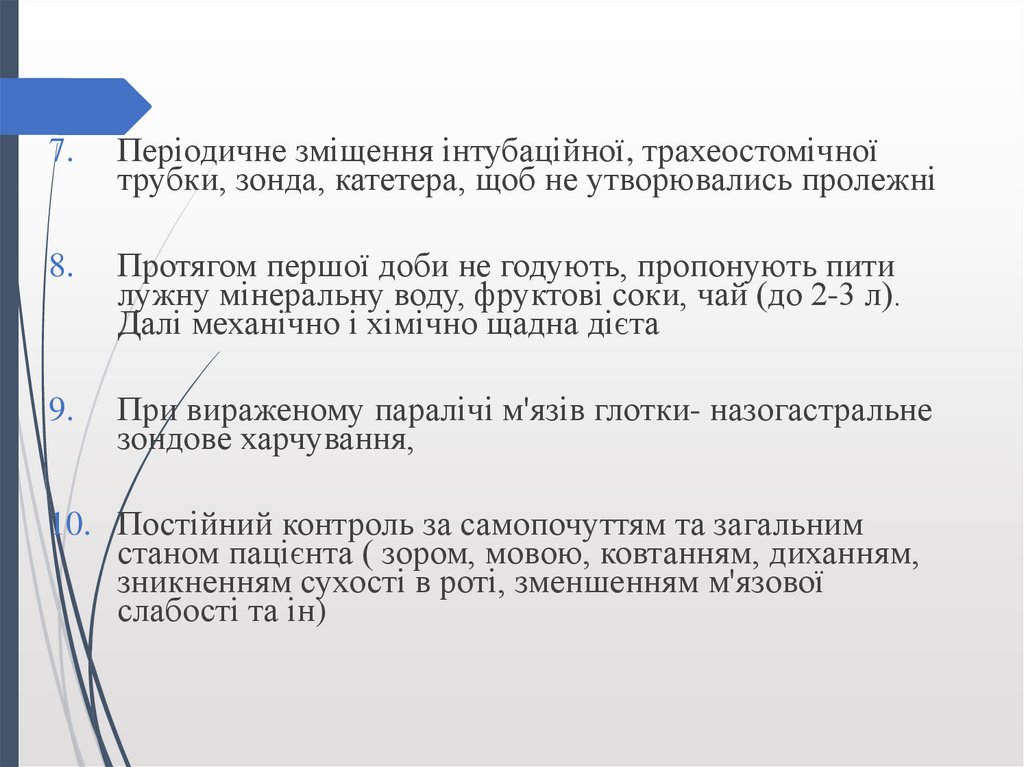 7. Періодичне зміщення інтубаційної, трахеостомічної трубки, зонда, катетера, щоб не утворювались пролежні

8. Протягом першої доби не годують, пропонують пити лужну мінеральну воду, фруктові соки, чай (до 2-3 л). Далі механічно і хімічно щадна дієта

9. При вираженому паралічі м'язів глотки- назогастральне зондове харчування,

10. Постійний контроль за самопочуттям та загальним станом пацієнта ( зором, мовою, ковтанням, диханням, зникненням сухості в роті, зменшенням м'язової слабості та ін)